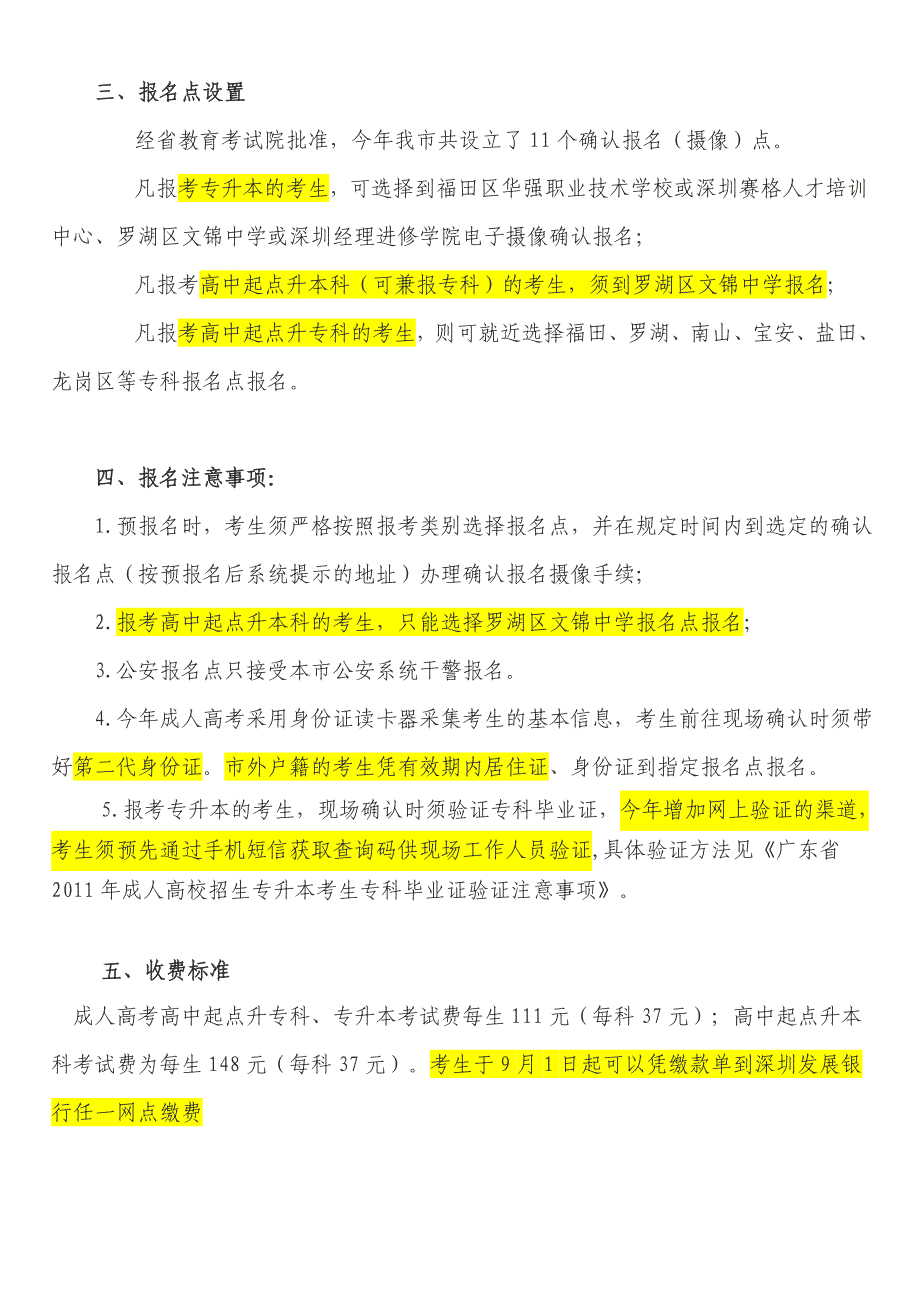 三、报名点设置

经省教育考试院批准，今年我市共设立了 11 个确认报名（摄像）点。

凡报考专升本的考生，可选择到福田区华强职业技术学校或深圳赛格人才培训中心、罗湖区文锦中学或深圳经理进修学院电子摄像确认报名；

凡报考高中起点升本科（可兼报专科）的考生，须到罗湖区文锦中学报名；

凡报考高中起点升专科的考生，则可就近选择福田、罗湖、南山、宝安、盐田、龙岗区等专科报名点报名。

四、报名注意事项:

1. 预报名时，考生须严格按照报考类别选择报名点，并在规定时间内到选定的确认报名点（按预报名后系统提示的地址）办理确认报名摄像手续;

2. 报考高中起点升本科的考生，只能选择罗湖区文锦中学报名点报名;

3. 公安报名点只接受本市公安系统干警报名。

4. 今年成人高考采用身份证读卡器采集考生的基本信息，考生前往现场确认时须带好第二代身份证。市外户籍的考生凭有效期内居住证、身份证到指定报名点报名。

5. 报考专升本的考生，现场确认时须验证专科毕业证，今年增加网上验证的渠道，考生须预先通过手机短信获取查询码供现场工作人员验证,具体验证方法见《广东省 2011 年成人高校招生专升本考生专科毕业证验证注意事项》。

五、收费标准

成人高考高中起点升专科、专升本考试费每生 111 元（每科 37 元）；高中起点升本科考试费为每生 148 元（每科 37 元）。考生于 9 月 1 日起可以凭缴款单到深圳发展银行任一网点缴费